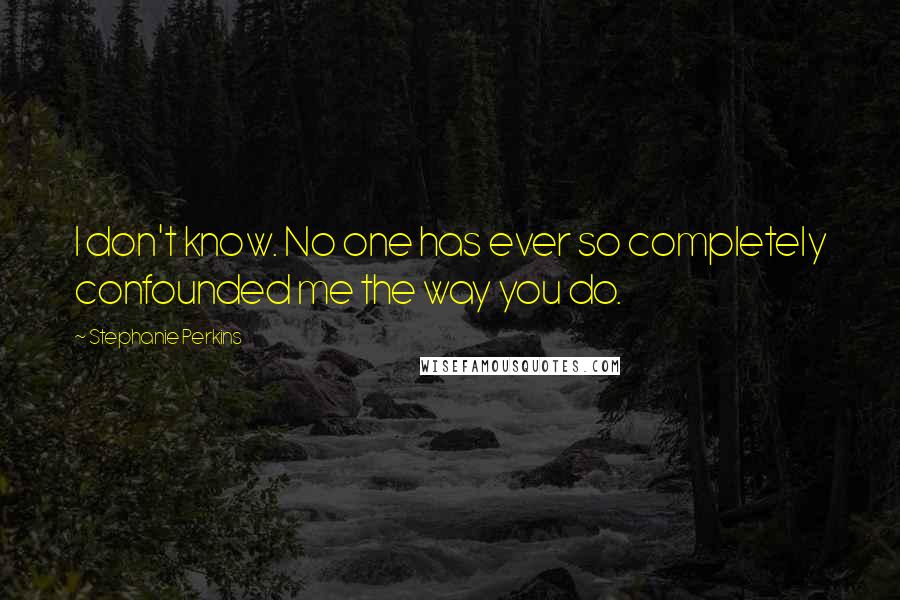 I don't know. No one has ever so completely confounded me the way you do.

~ Stephanie Perkins

WISEFAMOUSQUOTES.COM